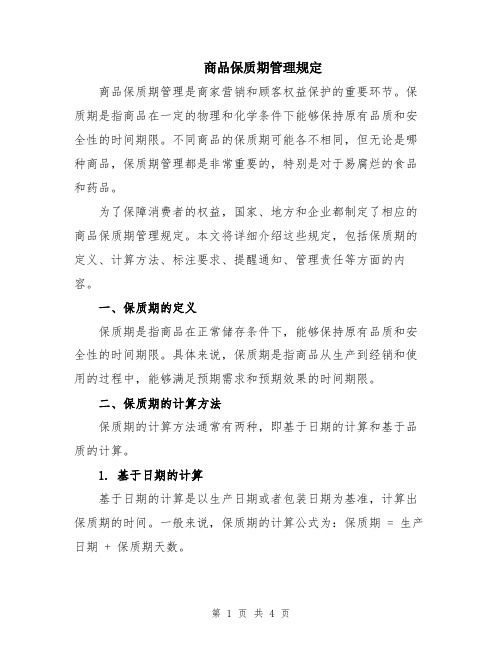 商品保质期管理规定

商品保质期管理是商家营销和顾客权益保护的重要环节。保质期是指商品在一定的物理和化学条件下能够保持原有品质和安全性的时间期限。不同商品的保质期可能各不相同，但无论是哪种商品，保质期管理都是非常重要的，特别是对于易腐烂的食品和药品。

为了保障消费者的权益，国家、地方和企业都制定了相应的商品保质期管理规定。本文将详细介绍这些规定，包括保质期的定义、计算方法、标注要求、提醒通知、管理责任等方面的内容。

一、保质期的定义

保质期是指商品在正常储存条件下，能够保持原有品质和安全性的时间期限。具体来说，保质期是指商品从生产到经销和使用的过程中，能够满足预期需求和预期效果的时间期限。

二、保质期的计算方法

保质期的计算方法通常有两种，即基于日期的计算和基于品质的计算。

1. 基于日期的计算

基于日期的计算是以生产日期或者包装日期为基准，计算出保质期的时间。一般来说，保质期的计算公式为：保质期 = 生产日期 + 保质期天数。

第 1 页 共 4 页